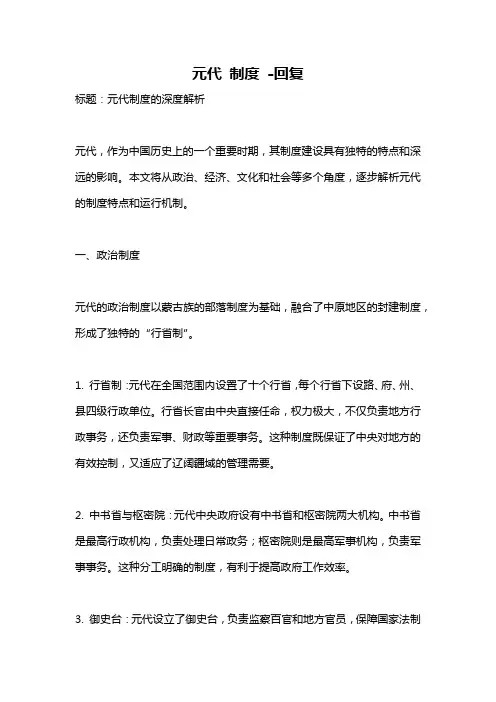 元代 制度 -回复

标题：元代制度的深度解析

元代，作为中国历史上的一个重要时期，其制度建设具有独特的特点和深远的影响。本文将从政治、经济、文化和社会等多个角度，逐步解析元代的制度特点和运行机制。

一、政治制度

元代的政治制度以蒙古族的部落制度为基础，融合了中原地区的封建制度，形成了独特的“行省制”。

1. 行省制：元代在全国范围内设置了十个行省，每个行省下设路、府、州、县四级行政单位。行省长官由中央直接任命，权力极大，不仅负责地方行政事务，还负责军事、财政等重要事务。这种制度既保证了中央对地方的有效控制，又适应了辽阔疆域的管理需要。

2. 中书省与枢密院：元代中央政府设有中书省和枢密院两大机构。中书省是最高行政机构，负责处理日常政务；枢密院则是最高军事机构，负责军事事务。这种分工明确的制度，有利于提高政府工作效率。

3. 御史台：元代设立了御史台，负责监察百官和地方官员，保障国家法制